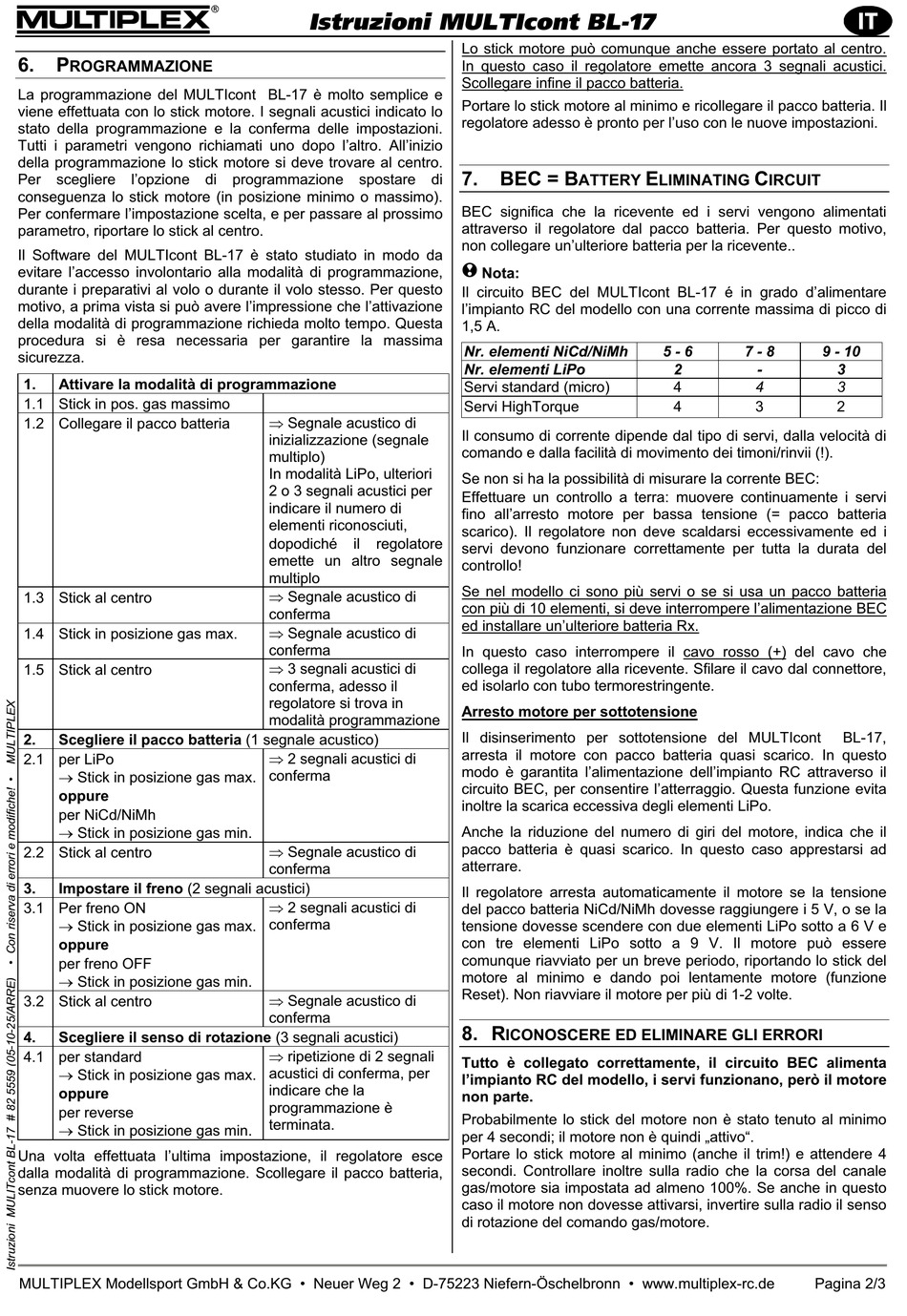 MULTIPLEX®

Istruzioni MULTIcont BL-17

IT

6. PROGRAMMAZIONE

La programmazione del MULTIcont BL-17 è molto semplice e viene effettuata con lo stick motore. I segnali acustici indicato lo stato della programmazione e la conferma delle impostazioni. Tutti i parametri vengono richiamati uno dopo l'altro. All'inizio della programmazione lo stick motore si deve trovare al centro. Per scegliere l'opzione di programmazione spostare di conseguenza lo stick motore (in posizione minimo o massimo). Per confermare l'impostazione scelta, e per passare al prossimo parametro, riportare lo stick al centro.

Il Software del MULTIcont BL-17 è stato studiato in modo da evitare l'accesso involontario alla modalità di programmazione, durante i preparativi al volo o durante il volo stesso. Per questo motivo, a prima vista si può avere l'impressione che l'attivazione della modalità di programmazione richieda molto tempo. Questa procedura si è resa necessaria per garantire la massima sicurezza.

| 1. | Attivare la modalità di programmazione | |
|---|---|---|
| 1.1 | Stick in pos. gas massimo | |
| 1.2 | Collegare il pacco batteria | ⇒ Segnale acustico di inizializzazione (segnale multiplo) In modalità LiPo, ulteriori 2 o 3 segnali acustici per indicare il numero di elementi riconosciuti, dopodiché il regolatore emette un altro segnale multiplo |
| 1.3 | Stick al centro | ⇒ Segnale acustico di conferma |
| 1.4 | Stick in posizione gas max. | ⇒ Segnale acustico di conferma |
| 1.5 | Stick al centro | ⇒ 3 segnali acustici di conferma, adesso il regolatore si trova in modalità programmazione |
| 2. | Scegliere il pacco batteria (1 segnale acustico) | |
| 2.1 | per LiPo → Stick in posizione gas max. oppure per NiCd/NiMh → Stick in posizione gas min. | ⇒ 2 segnali acustici di conferma |
| 2.2 | Stick al centro | ⇒ Segnale acustico di conferma |
| 3. | Impostare il freno (2 segnali acustici) | |
| 3.1 | Per freno ON → Stick in posizione gas max. oppure per freno OFF → Stick in posizione gas min. | ⇒ 2 segnali acustici di conferma |
| 3.2 | Stick al centro | ⇒ Segnale acustico di conferma |
| 4. | Scegliere il senso di rotazione (3 segnali acustici) | |
| 4.1 | per standard → Stick in posizione gas max. oppure per reverse → Stick in posizione gas min. | ⇒ ripetizione di 2 segnali acustici di conferma, per indicare che la programmazione è terminata. |

Una volta effettuata l'ultima impostazione, il regolatore esce dalla modalità di programmazione. Scollegare il pacco batteria, senza muovere lo stick motore.

Lo stick motore può comunque anche essere portato al centro. In questo caso il regolatore emette ancora 3 segnali acustici. Scollegare infine il pacco batteria.

Portare lo stick motore al minimo e ricollegare il pacco batteria. Il regolatore adesso è pronto per l'uso con le nuove impostazioni.

7. BEC = BATTERY ELIMINATING CIRCUIT

BEC significa che la ricevente ed i servi vengono alimentati attraverso il regolatore dal pacco batteria. Per questo motivo, non collegare un'ulteriore batteria per la ricevente..

Nota:
Il circuito BEC del MULTIcont BL-17 é in grado d'alimentare l'impianto RC del modello con una corrente massima di picco di 1,5 A.

| Nr. elementi NiCd/NiMh | 5 - 6 | 7 - 8 | 9 - 10 |
|---|---|---|---|
| Nr. elementi LiPo | 2 | - | 3 |
| Servi standard (micro) | 4 | 4 | 3 |
| Servi HighTorque | 4 | 3 | 2 |

Il consumo di corrente dipende dal tipo di servi, dalla velocità di comando e dalla facilità di movimento dei timoni/rinvii (!).

Se non si ha la possibilità di misurare la corrente BEC:
Effettuare un controllo a terra: muovere continuamente i servi fino all'arresto motore per bassa tensione (= pacco batteria scarico). Il regolatore non deve scaldarsi eccessivamente ed i servi devono funzionare correttamente per tutta la durata del controllo!

Se nel modello ci sono più servi o se si usa un pacco batteria con più di 10 elementi, si deve interrompere l'alimentazione BEC ed installare un'ulteriore batteria Rx.

In questo caso interrompere il cavo rosso (+) del cavo che collega il regolatore alla ricevente. Sfilare il cavo dal connettore, ed isolarlo con tubo termorestringente.

Arresto motore per sottotensione

Il disinserimento per sottotensione del MULTIcont BL-17, arresta il motore con pacco batteria quasi scarico. In questo modo è garantita l'alimentazione dell'impianto RC attraverso il circuito BEC, per consentire l'atterraggio. Questa funzione evita inoltre la scarica eccessiva degli elementi LiPo.

Anche la riduzione del numero di giri del motore, indica che il pacco batteria è quasi scarico. In questo caso apprestarsi ad atterrare.

Il regolatore arresta automaticamente il motore se la tensione del pacco batteria NiCd/NiMh dovesse raggiungere i 5 V, o se la tensione dovesse scendere con due elementi LiPo sotto a 6 V e con tre elementi LiPo sotto a 9 V. Il motore può essere comunque riavviato per un breve periodo, riportando lo stick del motore al minimo e dando poi lentamente motore (funzione Reset). Non riavviare il motore per più di 1-2 volte.

8. RICONOSCERE ED ELIMINARE GLI ERRORI

Tutto è collegato correttamente, il circuito BEC alimenta l'impianto RC del modello, i servi funzionano, però il motore non parte.

Probabilmente lo stick del motore non è stato tenuto al minimo per 4 secondi; il motore non è quindi „attivo".
Portare lo stick motore al minimo (anche il trim!) e attendere 4 secondi. Controllare inoltre sulla radio che la corsa del canale gas/motore sia impostata ad almeno 100%. Se anche in questo caso il motore non dovesse attivarsi, invertire sulla radio il senso di rotazione del comando gas/motore.

Istruzioni MULTIcont BL-17 # 82 5559 (05-10-25/ARRE) • Con riserva di errori e modifiche! • MULTIPLEX

MULTIPLEX Modellsport GmbH & Co.KG • Neuer Weg 2 • D-75223 Niefern-Öschelbronn • www.multiplex-rc.de Pagina 2/3